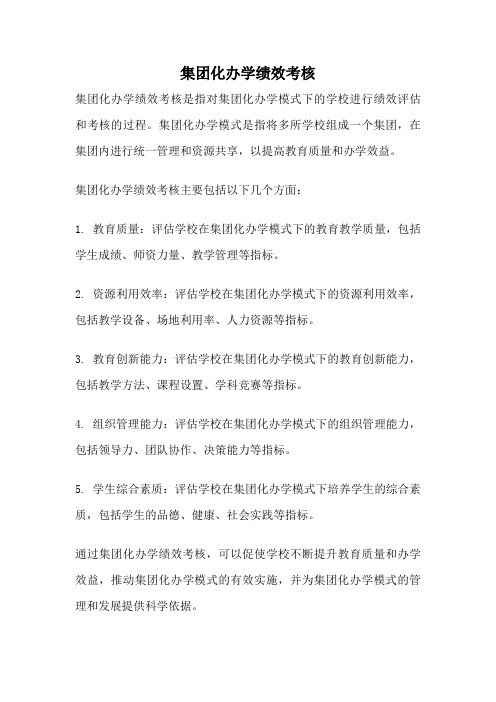 集团化办学绩效考核

集团化办学绩效考核是指对集团化办学模式下的学校进行绩效评估和考核的过程。集团化办学模式是指将多所学校组成一个集团，在集团内进行统一管理和资源共享，以提高教育质量和办学效益。

集团化办学绩效考核主要包括以下几个方面：

1. 教育质量：评估学校在集团化办学模式下的教育教学质量，包括学生成绩、师资力量、教学管理等指标。

2. 资源利用效率：评估学校在集团化办学模式下的资源利用效率，包括教学设备、场地利用率、人力资源等指标。

3. 教育创新能力：评估学校在集团化办学模式下的教育创新能力，包括教学方法、课程设置、学科竞赛等指标。

4. 组织管理能力：评估学校在集团化办学模式下的组织管理能力，包括领导力、团队协作、决策能力等指标。

5. 学生综合素质：评估学校在集团化办学模式下培养学生的综合素质，包括学生的品德、健康、社会实践等指标。

通过集团化办学绩效考核，可以促使学校不断提升教育质量和办学效益，推动集团化办学模式的有效实施，并为集团化办学模式的管理和发展提供科学依据。